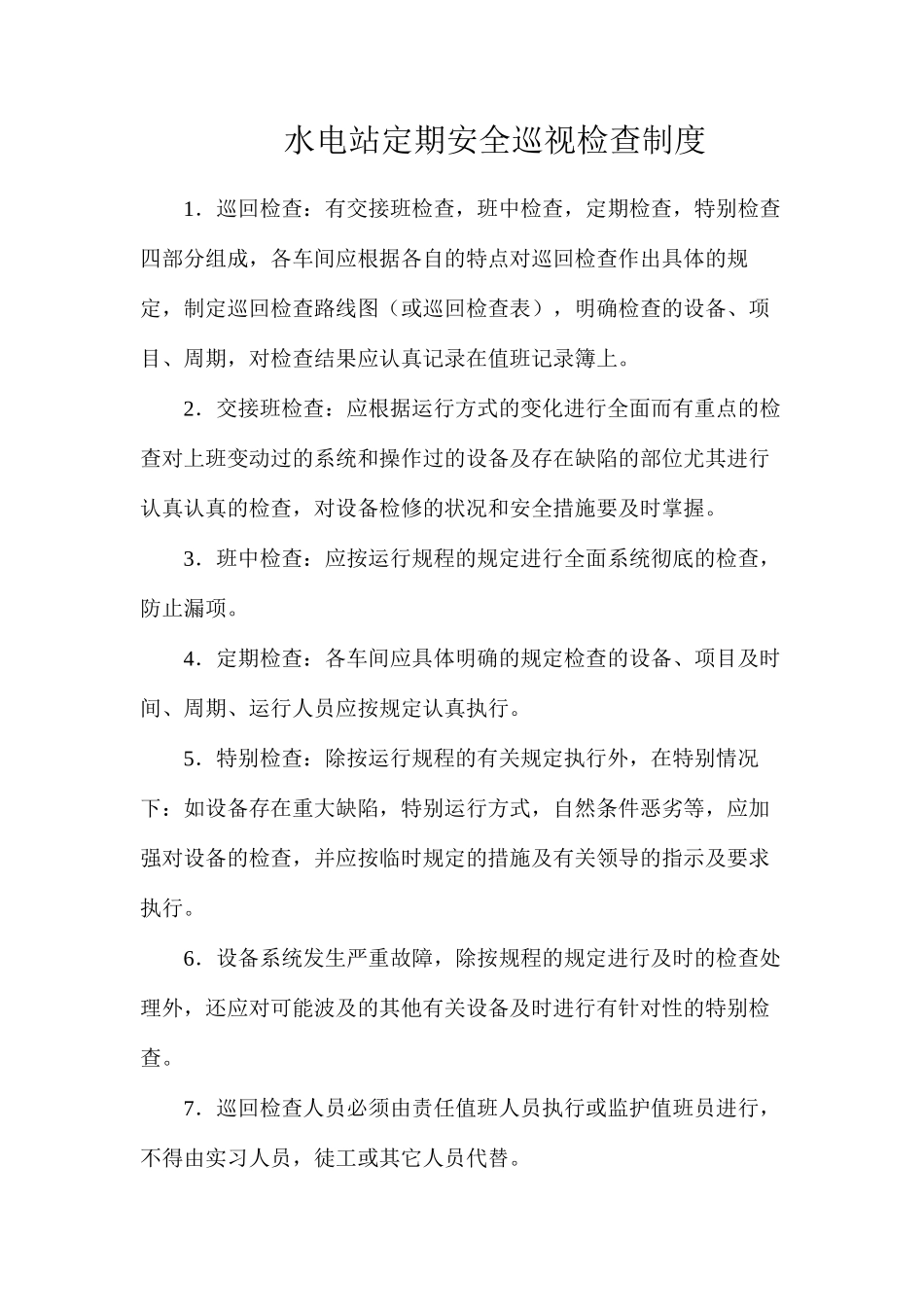 水电站定期安全巡视检查制度

1．巡回检查：有交接班检查，班中检查，定期检查，特别检查四部分组成，各车间应根据各自的特点对巡回检查作出具体的规定，制定巡回检查路线图（或巡回检查表），明确检查的设备、项目、周期，对检查结果应认真记录在值班记录簿上。

2．交接班检查：应根据运行方式的变化进行全面而有重点的检查对上班变动过的系统和操作过的设备及存在缺陷的部位尤其进行认真认真的检查，对设备检修的状况和安全措施要及时掌握。

3．班中检查：应按运行规程的规定进行全面系统彻底的检查，防止漏项。

4．定期检查：各车间应具体明确的规定检查的设备、项目及时间、周期、运行人员应按规定认真执行。

5．特别检查：除按运行规程的有关规定执行外，在特别情况下：如设备存在重大缺陷，特别运行方式，自然条件恶劣等，应加强对设备的检查，并应按临时规定的措施及有关领导的指示及要求执行。

6．设备系统发生严重故障，除按规程的规定进行及时的检查处理外，还应对可能波及的其他有关设备及时进行有针对性的特别检查。

7．巡回检查人员必须由责任值班人员执行或监护值班员进行，不得由实习人员，徒工或其它人员代替。